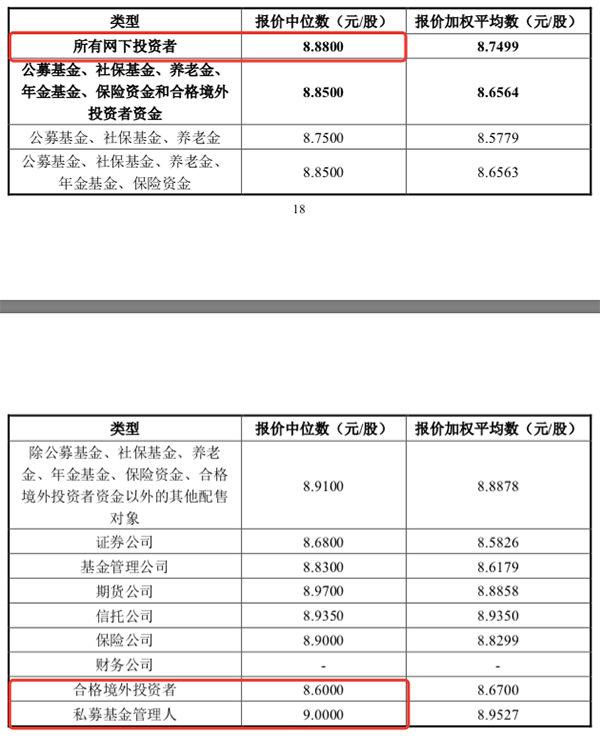 | 类型 | 报价中位数（元/股） | 报价加权平均数（元/股） |
|---|---|---|
| 所有网下投资者 | 8.8800 | 8.7499 |
| 公募基金、社保基金、养老金、年金基金、保险资金和合格境外投资者资金 | 8.8500 | 8.6564 |
| 公募基金、社保基金、养老金 | 8.7500 | 8.5779 |
| 公募基金、社保基金、养老金、年金基金、保险资金 | 8.8500 | 8.6563 |

18

| 类型 | 报价中位数（元/股） | 报价加权平均数（元/股） |
|---|---|---|
| 除公募基金、社保基金、养老金、年金基金、保险资金、合格境外投资者资金以外的其他配售对象 | 8.9100 | 8.8878 |
| 证券公司 | 8.6800 | 8.5826 |
| 基金管理公司 | 8.8300 | 8.6179 |
| 期货公司 | 8.9700 | 8.8858 |
| 信托公司 | 8.9350 | 8.9350 |
| 保险公司 | 8.9000 | 8.8299 |
| 财务公司 | - | - |
| 合格境外投资者 | 8.6000 | 8.6700 |
| 私募基金管理人 | 9.0000 | 8.9527 |